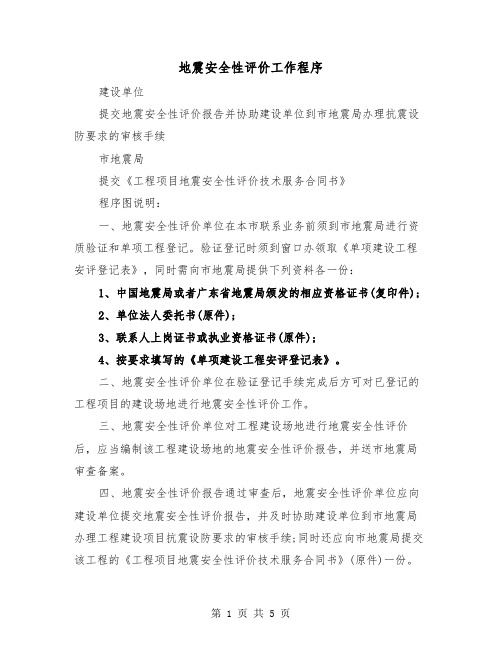 地震安全性评价工作程序

建设单位

提交地震安全性评价报告并协助建设单位到市地震局办理抗震设防要求的审核手续

市地震局

提交《工程项目地震安全性评价技术服务合同书》

程序图说明：

一、地震安全性评价单位在本市联系业务前须到市地震局进行资质验证和单项工程登记。验证登记时须到窗口办领取《单项建设工程安评登记表》，同时需向市地震局提供下列资料各一份：

1、中国地震局或者广东省地震局颁发的相应资格证书(复印件)；

2、单位法人委托书(原件)；

3、联系人上岗证书或执业资格证书(原件)；

4、按要求填写的《单项建设工程安评登记表》。

二、地震安全性评价单位在验证登记手续完成后方可对已登记的工程项目的建设场地进行地震安全性评价工作。

三、地震安全性评价单位对工程建设场地进行地震安全性评价后，应当编制该工程建设场地的地震安全性评价报告，并送市地震局审查备案。

四、地震安全性评价报告通过审查后，地震安全性评价单位应向建设单位提交地震安全性评价报告，并及时协助建设单位到市地震局办理工程建设项目抗震设防要求的审核手续;同时还应向市地震局提交该工程的《工程项目地震安全性评价技术服务合同书》(原件)一份。

第 1 页 共 5 页